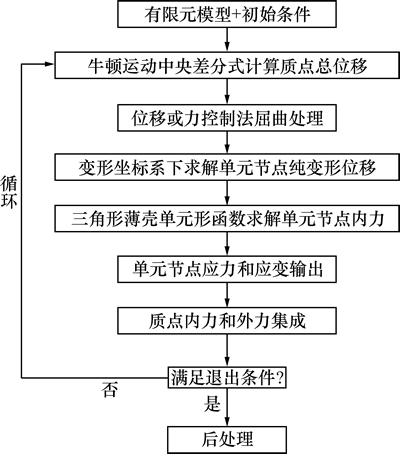 有限元模型+初始条件

牛顿运动中央差分式计算质点总位移

位移或力控制法屈曲处理

变形坐标系下求解单元节点纯变形位移

三角形薄壳单元形函数求解单元节点内力

单元节点应力和应变输出

质点内力和外力集成

满足退出条件?

否

是

后处理

循环